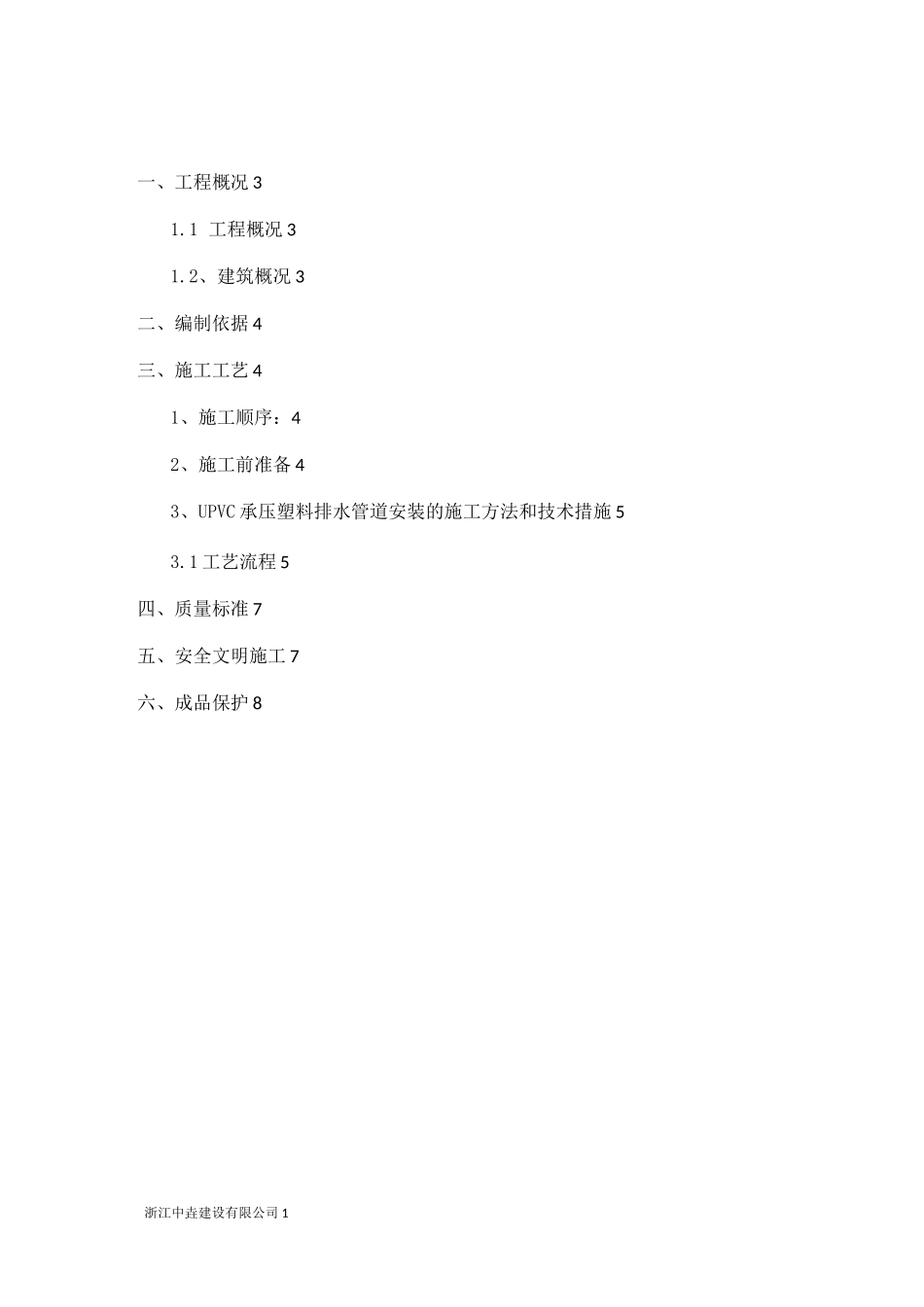 一、工程概况 3

1.1 工程概况 3

1.2、建筑概况 3

二、编制依据 4

三、施工工艺 4

1、施工顺序：4

2、施工前准备 4

3、UPVC 承压塑料排水管道安装的施工方法和技术措施 5

3.1 工艺流程 5

四、质量标准 7

五、安全文明施工 7

六、成品保护 8

浙江中垚建设有限公司 1